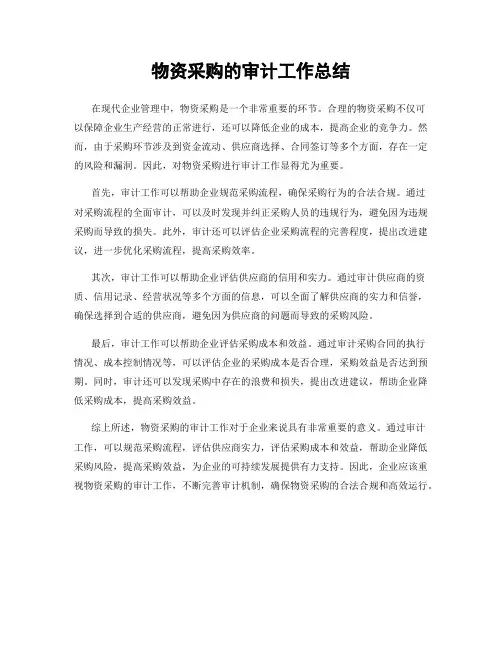 物资采购的审计工作总结

在现代企业管理中，物资采购是一个非常重要的环节。合理的物资采购不仅可以保障企业生产经营的正常进行，还可以降低企业的成本，提高企业的竞争力。然而，由于采购环节涉及到资金流动、供应商选择、合同签订等多个方面，存在一定的风险和漏洞。因此，对物资采购进行审计工作显得尤为重要。

首先，审计工作可以帮助企业规范采购流程，确保采购行为的合法合规。通过对采购流程的全面审计，可以及时发现并纠正采购人员的违规行为，避免因为违规采购而导致的损失。此外，审计还可以评估企业采购流程的完善程度，提出改进建议，进一步优化采购流程，提高采购效率。

其次，审计工作可以帮助企业评估供应商的信用和实力。通过审计供应商的资质、信用记录、经营状况等多个方面的信息，可以全面了解供应商的实力和信誉，确保选择到合适的供应商，避免因为供应商的问题而导致的采购风险。

最后，审计工作可以帮助企业评估采购成本和效益。通过审计采购合同的执行情况、成本控制情况等，可以评估企业的采购成本是否合理，采购效益是否达到预期。同时，审计还可以发现采购中存在的浪费和损失，提出改进建议，帮助企业降低采购成本，提高采购效益。

综上所述，物资采购的审计工作对于企业来说具有非常重要的意义。通过审计工作，可以规范采购流程，评估供应商实力，评估采购成本和效益，帮助企业降低采购风险，提高采购效益，为企业的可持续发展提供有力支持。因此，企业应该重视物资采购的审计工作，不断完善审计机制，确保物资采购的合法合规和高效运行。